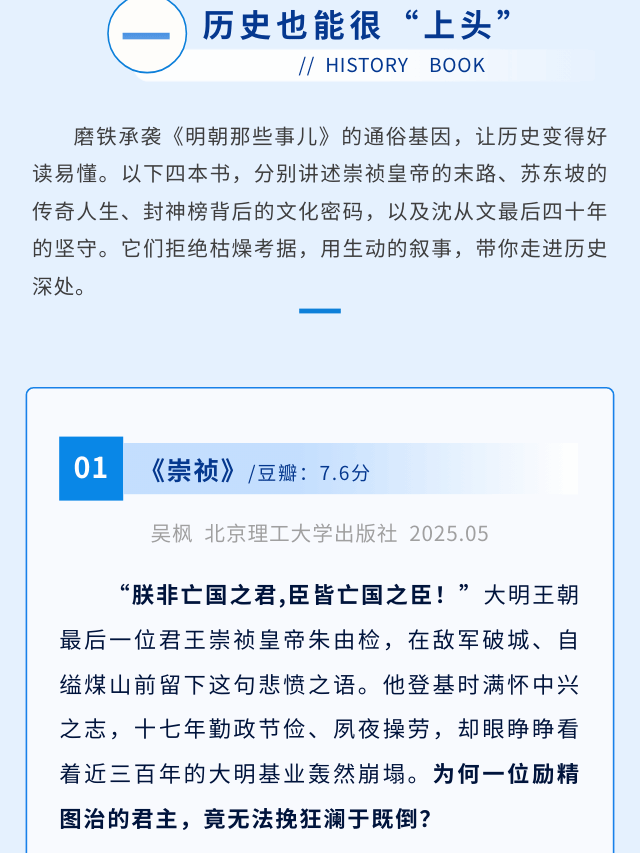 一

历史也能很“上头”

// HISTORY BOOK

磨铁承袭《明朝那些事儿》的通俗基因，让历史变得好读易懂。以下四本书，分别讲述崇祯皇帝的末路、苏东坡的传奇人生、封神榜背后的文化密码，以及沈从文最后四十年的坚守。它们拒绝枯燥考据，用生动的叙事，带你走进历史深处。

01

《崇祯》/豆瓣：7.6分

吴枫 北京理工大学出版社 2025.05

“朕非亡国之君,臣皆亡国之臣！”大明王朝最后一位君王崇祯皇帝朱由检，在敌军破城、自缢煤山前留下这句悲愤之语。他登基时满怀中兴之志，十七年勤政节俭、夙夜操劳，却眼睁睁看着近三百年的大明基业轰然崩塌。为何一位励精图治的君主，竟无法挽狂澜于既倒？